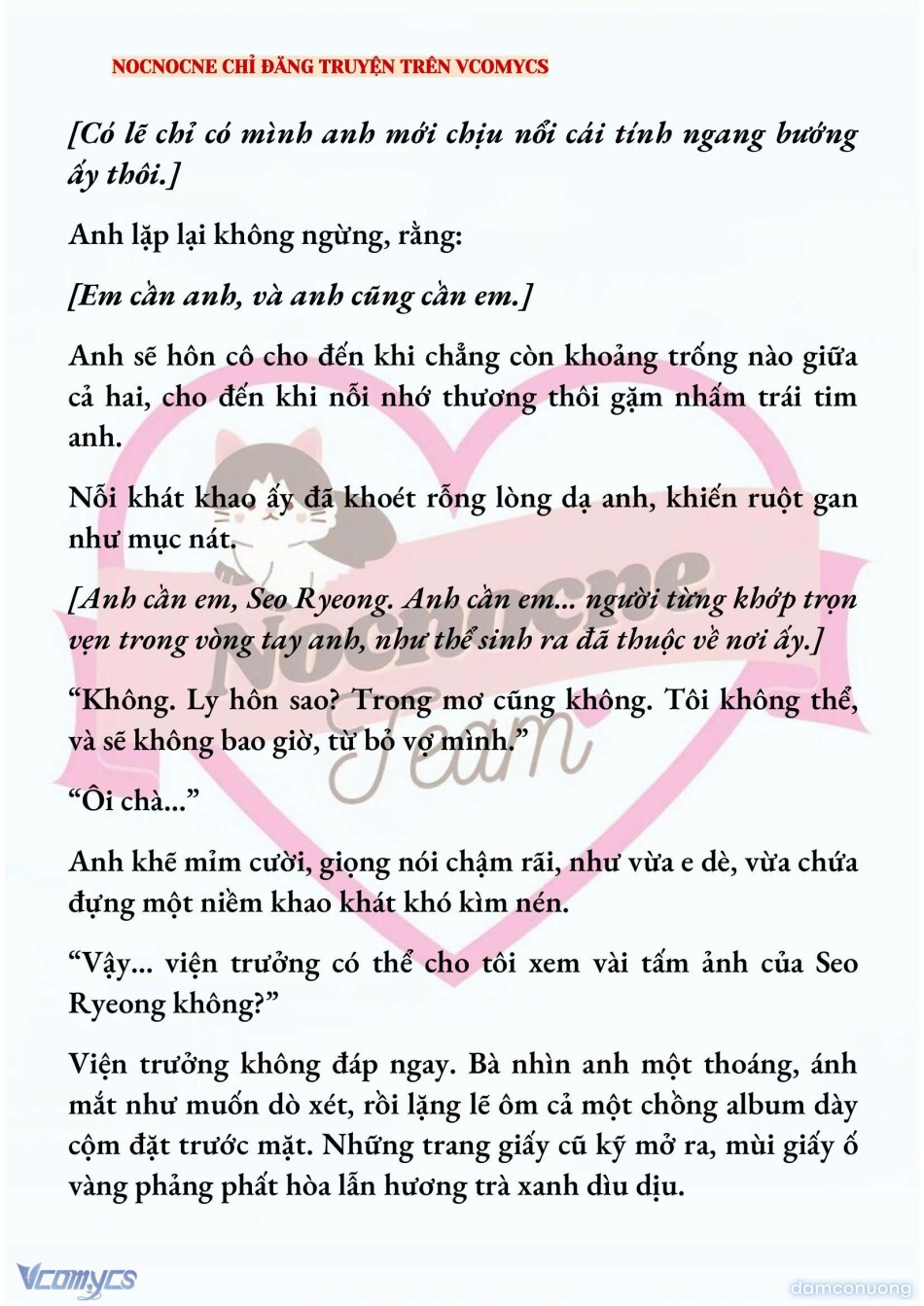 NOCNOCNE CHỈ ĐĂNG TRUYỆN TRÊN VCOMYCS

[Có lẽ chỉ có mình anh mới chịu nổi cái tính ngang bướng ấy thôi.]

Anh lặp lại không ngừng, rằng:

[Em cần anh, và anh cũng cần em.]

Anh sẽ hôn cô cho đến khi chẳng còn khoảng trống nào giữa cả hai, cho đến khi nỗi nhớ thương thôi gặm nhấm trái tim anh.

Nỗi khát khao ấy đã khoét rỗng lòng dạ anh, khiến ruột gan như mục nát.

[Anh cần em, Seo Ryeong. Anh cần em... người từng khớp trọn vẹn trong vòng tay anh, như thể sinh ra đã thuộc về nơi ấy.]

“Không. Ly hôn sao? Trong mơ cũng không. Tôi không thể, và sẽ không bao giờ, từ bỏ vợ mình.”

“Ôi chà...”

Anh khẽ mỉm cười, giọng nói chậm rãi, như vừa e dè, vừa chứa đựng một niềm khao khát khó kìm nén.

“Vậy... viện trưởng có thể cho tôi xem vài tấm ảnh của Seo Ryeong không?”

Viện trưởng không đáp ngay. Bà nhìn anh một thoáng, ánh mắt như muốn dò xét, rồi lặng lẽ ôm cả một chồng album dày cộm đặt trước mặt. Những trang giấy cũ kỹ mở ra, mùi giấy ố vàng phảng phất hòa lẫn hương trà xanh dìu dịu.

Nocnocne Team

Vcomycs

damconuong